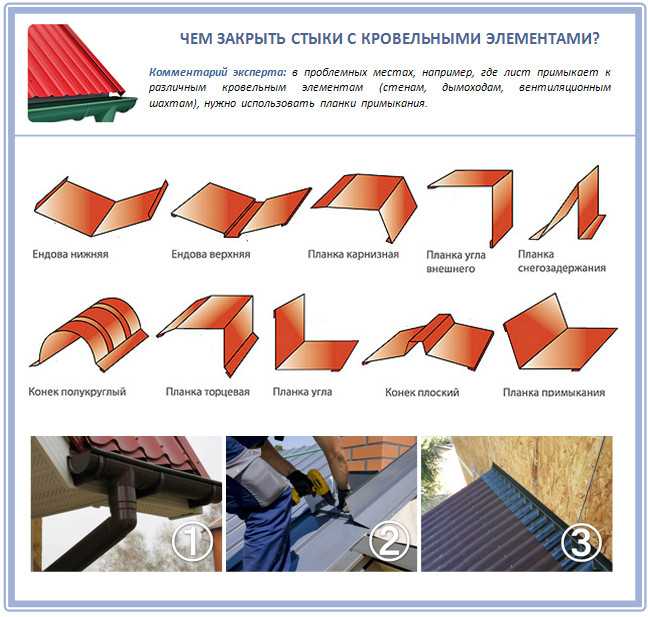 ЧЕМ ЗАКРЫТЬ СТЫКИ С КРОВЕЛЬНЫМИ ЭЛЕМЕНТАМИ?

Комментарий эксперта: в проблемных местах, например, где лист примыкает к различным кровельным элементам (стенам, дымоходам, вентиляционным шахтам), нужно использовать планки примыкания.

Ендова нижняя

Ендова верхняя

Планка карнизная

Планка угла внешнего

Планка снегозадержания

Конек полукруглый

Планка торцевая

Планка угла

Конек плоский

Планка примыкания

1

2

3